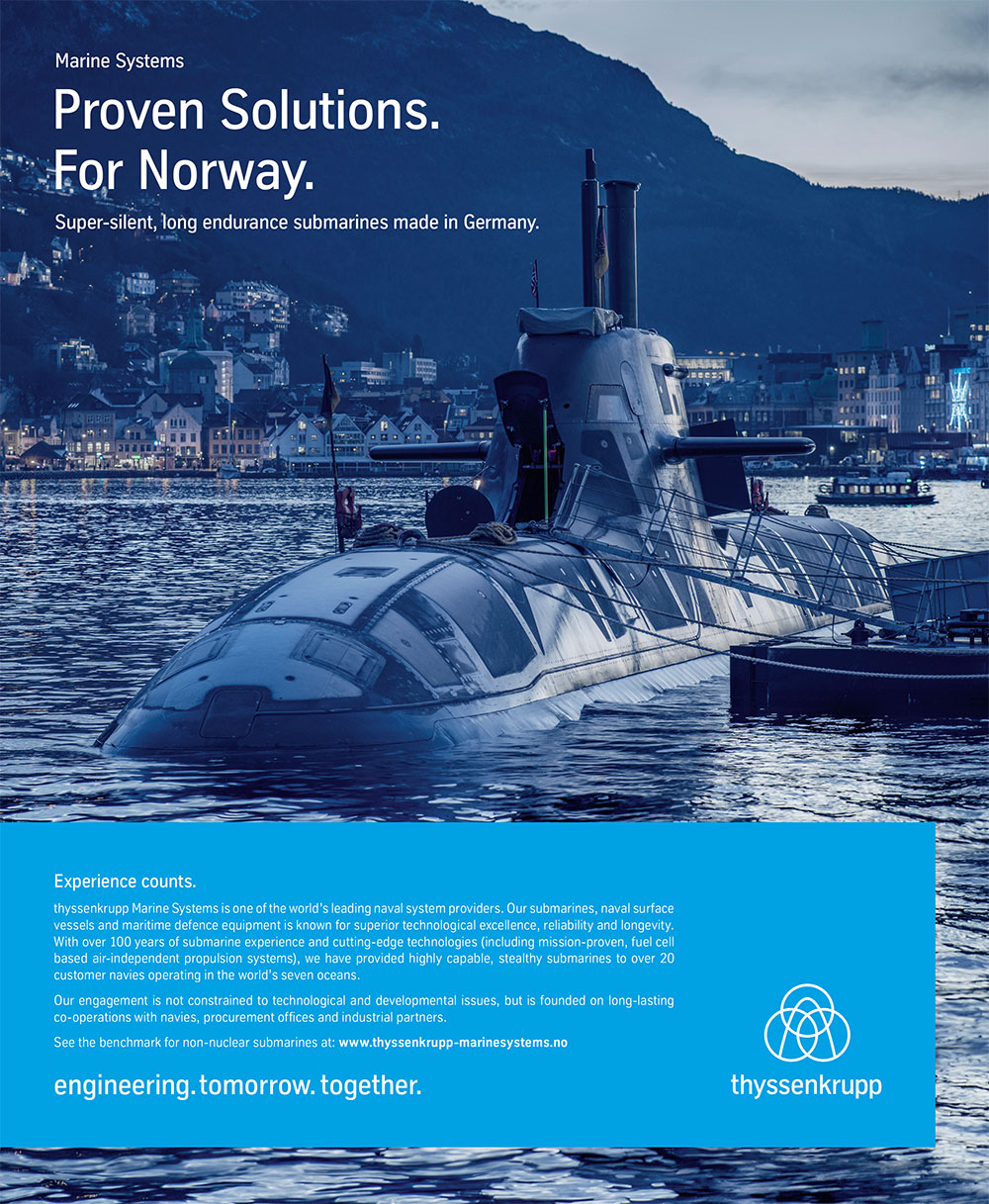 Marine Systems

Proven Solutions.
For Norway.

Super-silent, long endurance submarines made in Germany.

Experience counts.

thyssenkrupp Marine Systems is one of the world's leading naval system providers. Our submarines, naval surface vessels and maritime defence equipment is known for superior technological excellence, reliability and longevity. With over 100 years of submarine experience and cutting-edge technologies (including mission-proven, fuel cell based air-independent propulsion systems), we have provided highly capable, stealthy submarines to over 20 customer navies operating in the world's seven oceans.

Our engagement is not constrained to technological and developmental issues, but is founded on long-lasting co-operations with navies, procurement offices and industrial partners.

See the benchmark for non-nuclear submarines at: www.thyssenkrupp-marinesystems.no

engineering. tomorrow. together.

thyssenkrupp